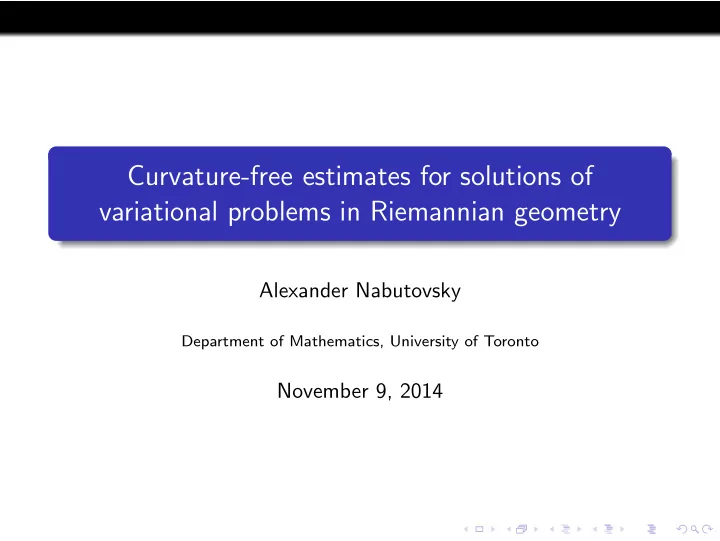 Curvature-free estimates for solutions of variational problems in Riemannian geometry

Alexander Nabutovsky

Department of Mathematics, University of Toronto

November 9, 2014